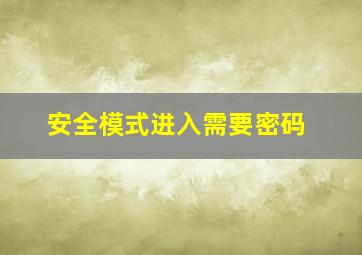 安全模式进入需要密码